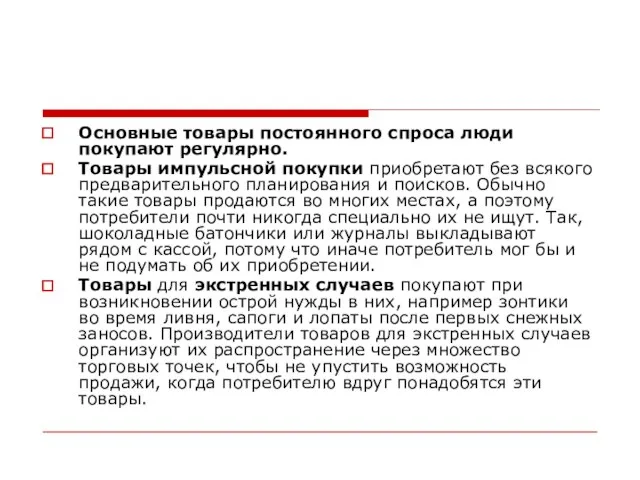 Основные товары постоянного спроса люди покупают регулярно.

Товары импульсной покупки приобретают без всякого предварительного планирования и поисков. Обычно такие товары продаются во многих местах, а поэтому потребители почти никогда специально их не ищут. Так, шоколадные батончики или журналы выкладывают рядом с кассой, потому что иначе потребитель мог бы и не подумать об их приобретении.

Товары для экстренных случаев покупают при возникновении острой нужды в них, например зонтики во время ливня, сапоги и лопаты после первых снежных заносов. Производители товаров для экстренных случаев организуют их распространение через множество торговых точек, чтобы не упустить возможность продажи, когда потребителю вдруг понадобятся эти товары.